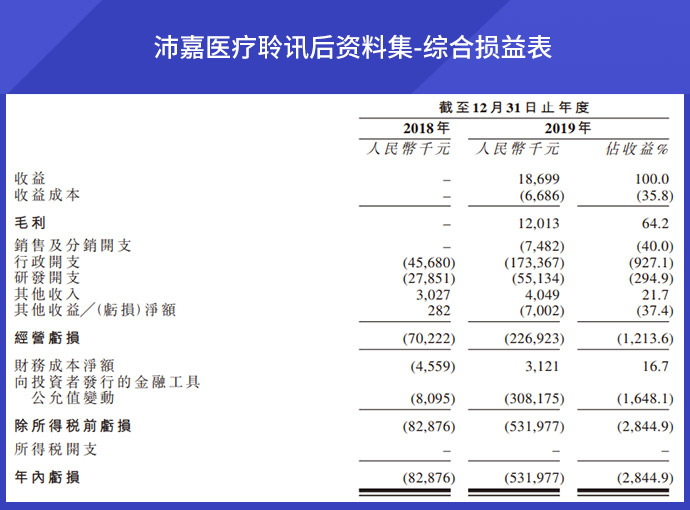 沛嘉医疗聆讯后资料集-综合损益表

| | 截至12月31日止年度 | | |
|---|---|---|---|
| | 2018年 | 2019年 | |
| | 人民幣千元 | 人民幣千元 | 佔收益% |
| 收益 | – | 18,699 | 100.0 |
| 收益成本 | – | (6,686) | (35.8) |
| 毛利 | – | 12,013 | 64.2 |
| 銷售及分銷開支 | – | (7,482) | (40.0) |
| 行政開支 | (45,680) | (173,367) | (927.1) |
| 研發開支 | (27,851) | (55,134) | (294.9) |
| 其他收入 | 3,027 | 4,049 | 21.7 |
| 其他收益／(虧損)淨額 | 282 | (7,002) | (37.4) |
| 經營虧損 | (70,222) | (226,923) | (1,213.6) |
| 財務成本淨額 | (4,559) | 3,121 | 16.7 |
| 向投資者發行的金融工具公允值變動 | (8,095) | (308,175) | (1,648.1) |
| 除所得稅前虧損 | (82,876) | (531,977) | (2,844.9) |
| 所得稅開支 | – | – | – |
| 年內虧損 | (82,876) | (531,977) | (2,844.9) |